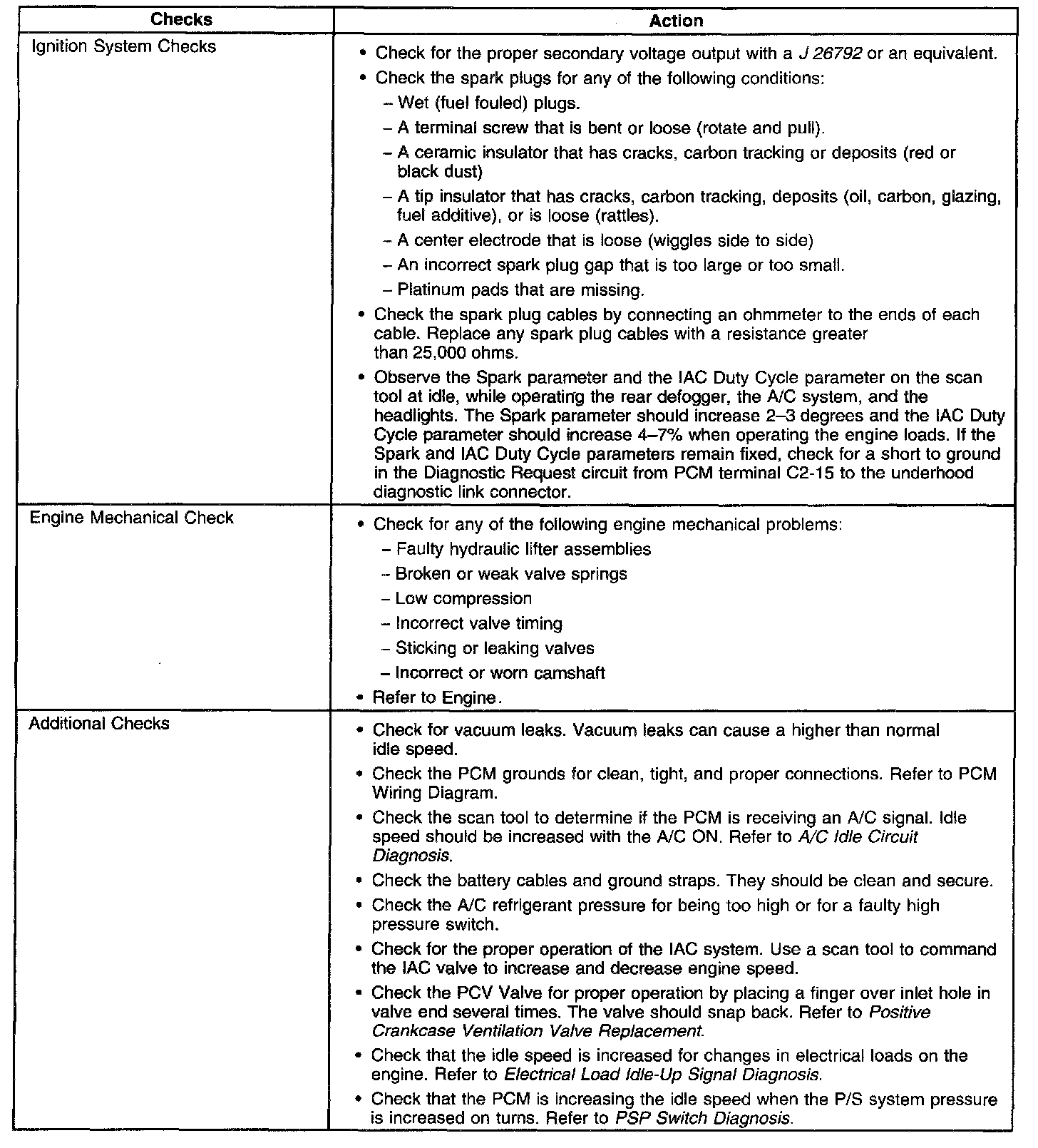 | Checks | Action |
|---|---|
| Ignition System Checks | • Check for the proper secondary voltage output with a J 26792 or an equivalent.<br>• Check the spark plugs for any of the following conditions:<br>– Wet (fuel fouled) plugs.<br>– A terminal screw that is bent or loose (rotate and pull).<br>– A ceramic insulator that has cracks, carbon tracking or deposits (red or black dust)<br>– A tip insulator that has cracks, carbon tracking, deposits (oil, carbon, glazing, fuel additive), or is loose (rattles).<br>– A center electrode that is loose (wiggles side to side)<br>– An incorrect spark plug gap that is too large or too small.<br>– Platinum pads that are missing.<br>• Check the spark plug cables by connecting an ohmmeter to the ends of each cable. Replace any spark plug cables with a resistance greater than 25,000 ohms.<br>• Observe the Spark parameter and the IAC Duty Cycle parameter on the scan tool at idle, while operating the rear defogger, the A/C system, and the headlights. The Spark parameter should increase 2–3 degrees and the IAC Duty Cycle parameter should increase 4–7% when operating the engine loads. If the Spark and IAC Duty Cycle parameters remain fixed, check for a short to ground in the Diagnostic Request circuit from PCM terminal C2-15 to the underhood diagnostic link connector. |
| Engine Mechanical Check | • Check for any of the following engine mechanical problems:<br>– Faulty hydraulic lifter assemblies<br>– Broken or weak valve springs<br>– Low compression<br>– Incorrect valve timing<br>– Sticking or leaking valves<br>– Incorrect or worn camshaft<br>• Refer to Engine. |
| Additional Checks | • Check for vacuum leaks. Vacuum leaks can cause a higher than normal idle speed.<br>• Check the PCM grounds for clean, tight, and proper connections. Refer to PCM Wiring Diagram.<br>• Check the scan tool to determine if the PCM is receiving an A/C signal. Idle speed should be increased with the A/C ON. Refer to A/C Idle Circuit Diagnosis.<br>• Check the battery cables and ground straps. They should be clean and secure.<br>• Check the A/C refrigerant pressure for being too high or for a faulty high pressure switch.<br>• Check for the proper operation of the IAC system. Use a scan tool to command the IAC valve to increase and decrease engine speed.<br>• Check the PCV Valve for proper operation by placing a finger over inlet hole in valve end several times. The valve should snap back. Refer to Positive Crankcase Ventilation Valve Replacement.<br>• Check that the idle speed is increased for changes in electrical loads on the engine. Refer to Electrical Load Idle-Up Signal Diagnosis.<br>• Check that the PCM is increasing the idle speed when the P/S system pressure is increased on turns. Refer to PSP Switch Diagnosis. |